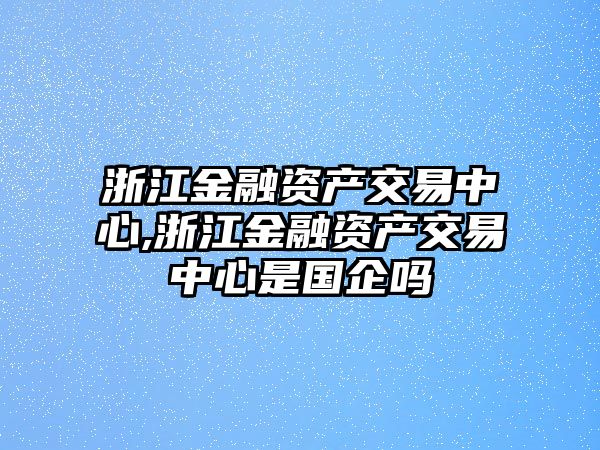 浙江金融资产交易中心,浙江金融资产交易中心是国企吗